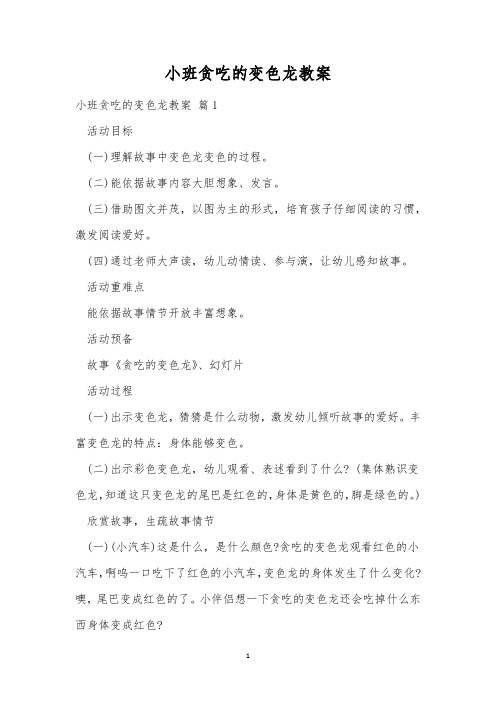 小班贪吃的变色龙教案

小班贪吃的变色龙教案 篇1

活动目标

(一)理解故事中变色龙变色的过程。

(二)能依据故事内容大胆想象、发言。

(三)借助图文并茂，以图为主的形式，培育孩子仔细阅读的习惯，激发阅读爱好。

(四)通过老师大声读，幼儿动情读、参与演，让幼儿感知故事。

活动重难点

能依据故事情节开放丰富想象。

活动预备

故事《贪吃的变色龙》、幻灯片

活动过程

(一)出示变色龙，猜猜是什么动物，激发幼儿倾听故事的爱好。丰富变色龙的特点：身体能够变色。

(二)出示彩色变色龙，幼儿观看、表述看到了什么?(集体熟识变色龙，知道这只变色龙的尾巴是红色的，身体是黄色的，脚是绿色的。)

欣赏故事，生疏故事情节

(一)(小汽车)这是什么，是什么颜色?贪吃的变色龙观看红色的小汽车，啊呜一口吃下了红色的小汽车，变色龙的身体发生了什么变化?噢，尾巴变成红色的了。小伴侣想一下贪吃的变色龙还会吃掉什么东西身体变成红色?

1